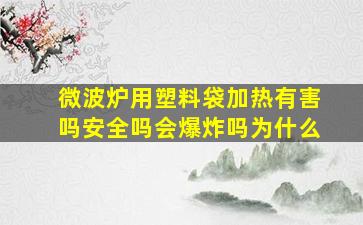 微波炉用塑料袋加热有害吗安全吗会爆炸吗为什么